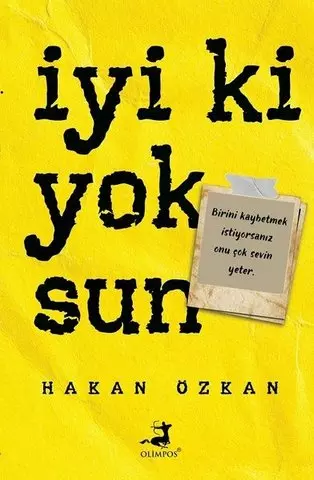 iyi ki yok sun

Birini kaybetmek istiyorsanız onu çok sevin yeter.

HAKAN ÖZKAN

OLİMPOS®